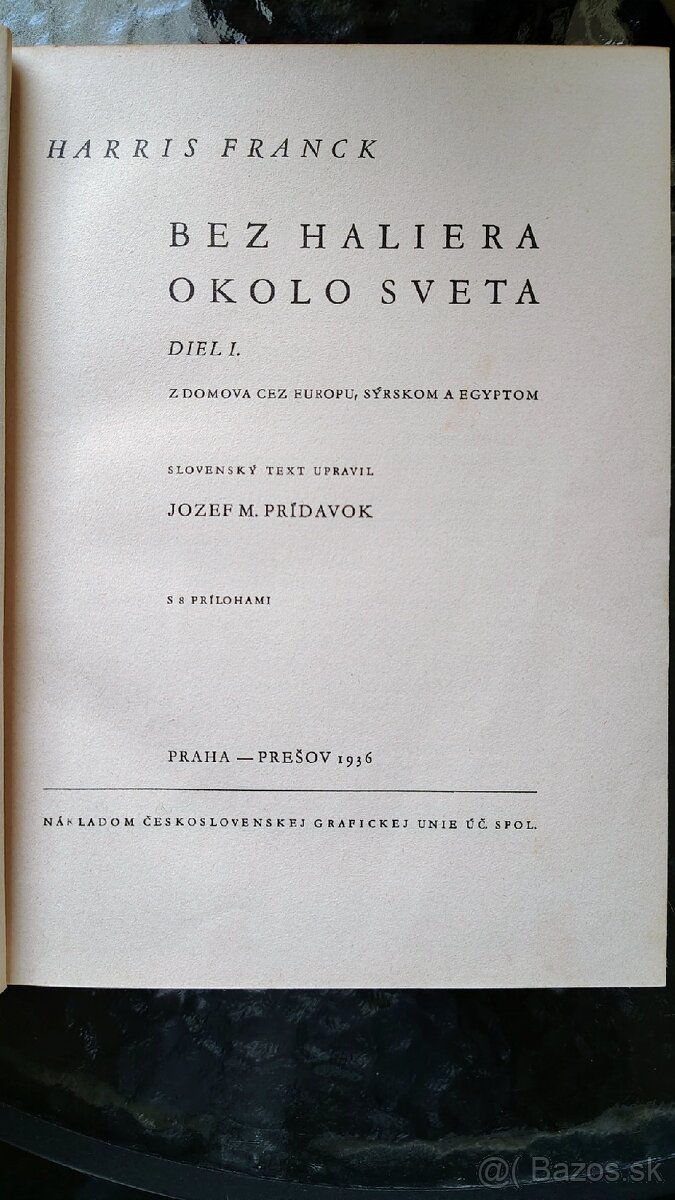 HARRIS FRANCK

BEZ HALIERA OKOLO SVETA

DIEL I.

Z DOMOVA CEZ EUROPU, SÝRSKOM A EGYPTOM

SLOVENSKÝ TEXT UPRAVIL

JOZEF M. PRÍDAVOK

S 8 PRÍLOHAMI

PRAHA — PREŠOV 1936

NÁKLADOM ČESKOSLOVENSKEJ GRAFICKEJ UNIE ÚČ. SPOL.

@( Bazos.sk